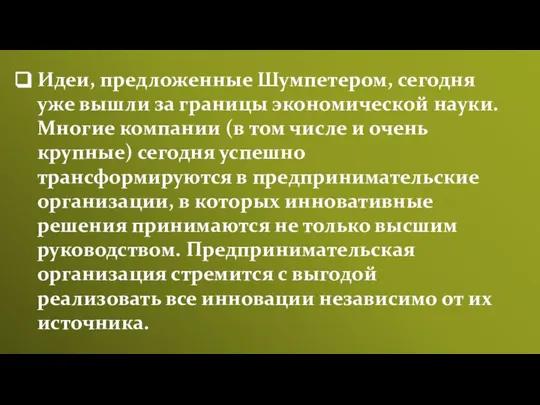 Идеи, предложенные Шумпетером, сегодня уже вышли за границы экономической науки. Многие компании (в том числе и очень крупные) сегодня успешно трансформируются в предпринимательские организации, в которых инновативные решения принимаются не только высшим руководством. Предпринимательская организация стремится с выгодой реализовать все инновации независимо от их источника.